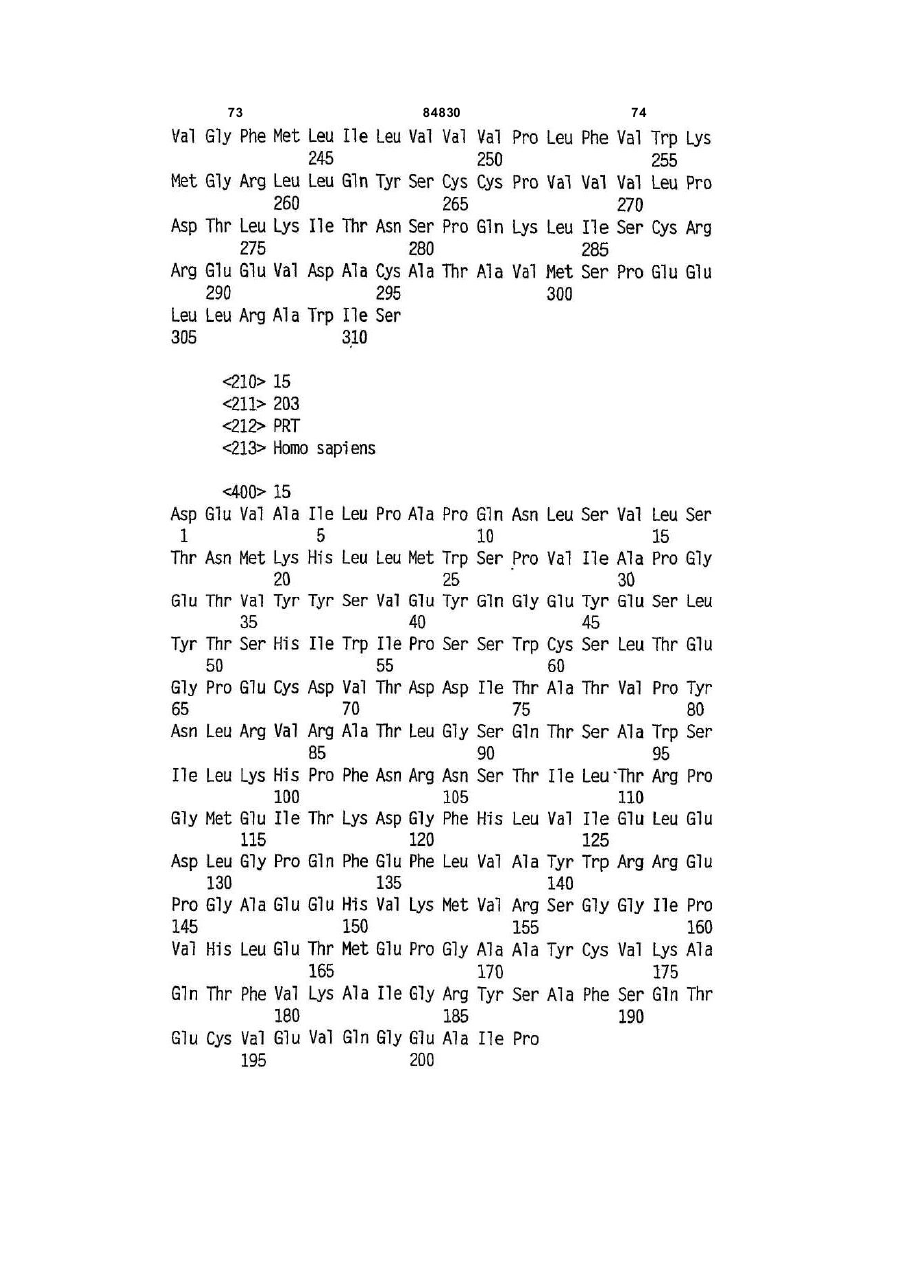 73 84830 74

Val Gly Phe Met Leu Ile Leu Val Val Val Pro Leu Phe Val Trp Lys
245 250 255
Met Gly Arg Leu Leu Gln Tyr Ser Cys Cys Pro Val Val Val Leu Pro
260 265 270
Asp Thr Leu Lys Ile Thr Asn Ser Pro Gln Lys Leu Ile Ser Cys Arg
275 280 285
Arg Glu Glu Val Asp Ala Cys Ala Thr Ala Val Met Ser Pro Glu Glu
290 295 300
Leu Leu Arg Ala Trp Ile Ser
305 310

<210> 15
<211> 203
<212> PRT
<213> Homo sapiens

<400> 15
Asp Glu Val Ala Ile Leu Pro Ala Pro Gln Asn Leu Ser Val Leu Ser
1 5 10 15
Thr Asn Met Lys His Leu Leu Met Trp Ser Pro Val Ile Ala Pro Gly
20 25 30
Glu Thr Val Tyr Tyr Ser Val Glu Tyr Gln Gly Glu Tyr Glu Ser Leu
35 40 45
Tyr Thr Ser His Ile Trp Ile Pro Ser Ser Trp Cys Ser Leu Thr Glu
50 55 60
Gly Pro Glu Cys Asp Val Thr Asp Asp Ile Thr Ala Thr Val Pro Tyr
65 70 75 80
Asn Leu Arg Val Arg Ala Thr Leu Gly Ser Gln Thr Ser Ala Trp Ser
85 90 95
Ile Leu Lys His Pro Phe Asn Arg Asn Ser Thr Ile Leu Thr Arg Pro
100 105 110
Gly Met Glu Ile Thr Lys Asp Gly Phe His Leu Val Ile Glu Leu Glu
115 120 125
Asp Leu Gly Pro Gln Phe Glu Phe Leu Val Ala Tyr Trp Arg Arg Glu
130 135 140
Pro Gly Ala Glu Glu His Val Lys Met Val Arg Ser Gly Gly Ile Pro
145 150 155 160
Val His Leu Glu Thr Met Glu Pro Gly Ala Ala Tyr Cys Val Lys Ala
165 170 175
Gln Thr Phe Val Lys Ala Ile Gly Arg Tyr Ser Ala Phe Ser Gln Thr
180 185 190
Glu Cys Val Glu Val Gln Gly Glu Ala Ile Pro
195 200